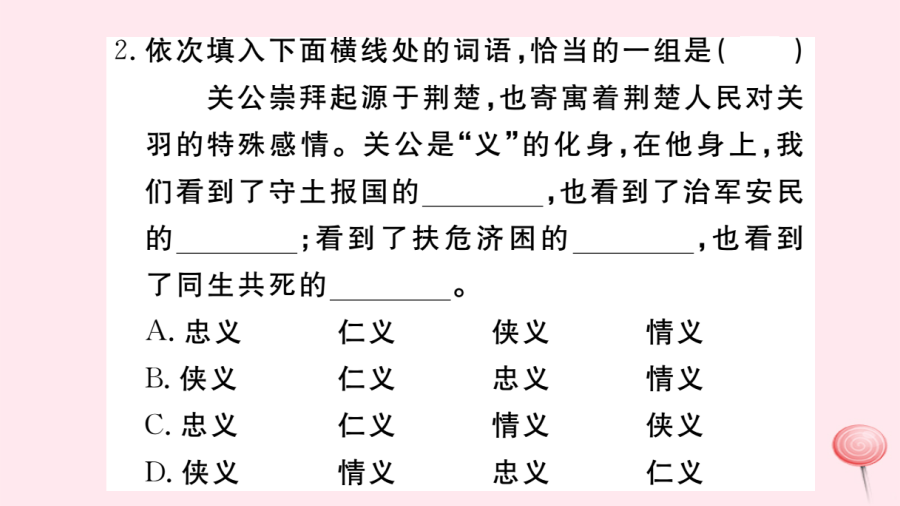 2. 依次填入下面横线处的词语，恰当的一组是（　　）

关公崇拜起源于荆楚，也寄寓着荆楚人民对关羽的特殊感情。关公是“义”的化身，在他身上，我们看到了守土报国的________，也看到了治军安民的________；看到了扶危济困的________，也看到了同生共死的________。

A. 忠义　仁义　侠义　情义
B. 侠义　仁义　忠义　情义
C. 忠义　仁义　情义　侠义
D. 侠义　情义　忠义　仁义